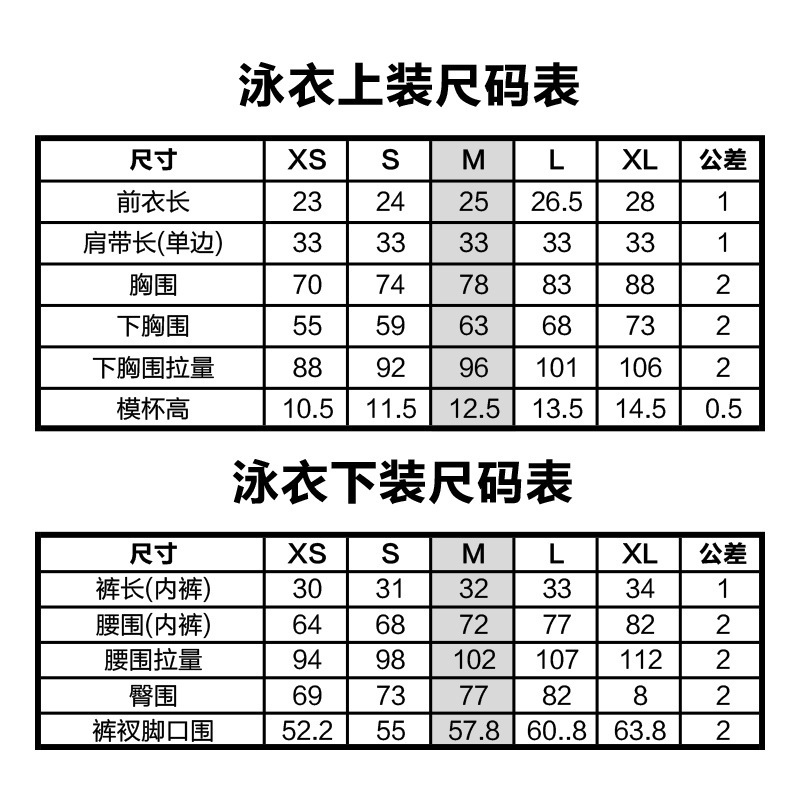 泳衣上装尺码表

| 尺寸 | XS | S | M | L | XL | 公差 |
|---|---|---|---|---|---|---|
| 前衣长 | 23 | 24 | 25 | 26.5 | 28 | 1 |
| 肩带长(单边) | 33 | 33 | 33 | 33 | 33 | 1 |
| 胸围 | 70 | 74 | 78 | 83 | 88 | 2 |
| 下胸围 | 55 | 59 | 63 | 68 | 73 | 2 |
| 下胸围拉量 | 88 | 92 | 96 | 101 | 106 | 2 |
| 模杯高 | 10.5 | 11.5 | 12.5 | 13.5 | 14.5 | 0.5 |

泳衣下装尺码表

| 尺寸 | XS | S | M | L | XL | 公差 |
|---|---|---|---|---|---|---|
| 裤长(内裤) | 30 | 31 | 32 | 33 | 34 | 1 |
| 腰围(内裤) | 64 | 68 | 72 | 77 | 82 | 2 |
| 腰围拉量 | 94 | 98 | 102 | 107 | 112 | 2 |
| 臀围 | 69 | 73 | 77 | 82 | 8 | 2 |
| 裤衩脚口围 | 52.2 | 55 | 57.8 | 60..8 | 63.8 | 2 |